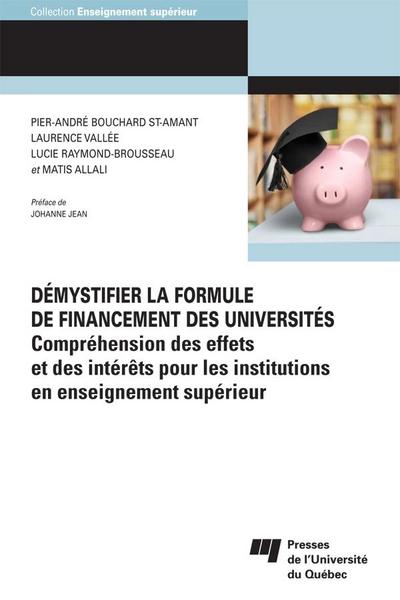 Collection Enseignement supérieur

PIER-ANDRÉ BOUCHARD ST-AMANT
LAURENCE VALLÉE
LUCIE RAYMOND-BROUSSEAU
et MATIS ALLALI

Préface de
JOHANNE JEAN

DÉMYSTIFIER LA FORMULE DE FINANCEMENT DES UNIVERSITÉS
Compréhension des effets et des intérêts pour les institutions en enseignement supérieur

Presses de l'Université du Québec